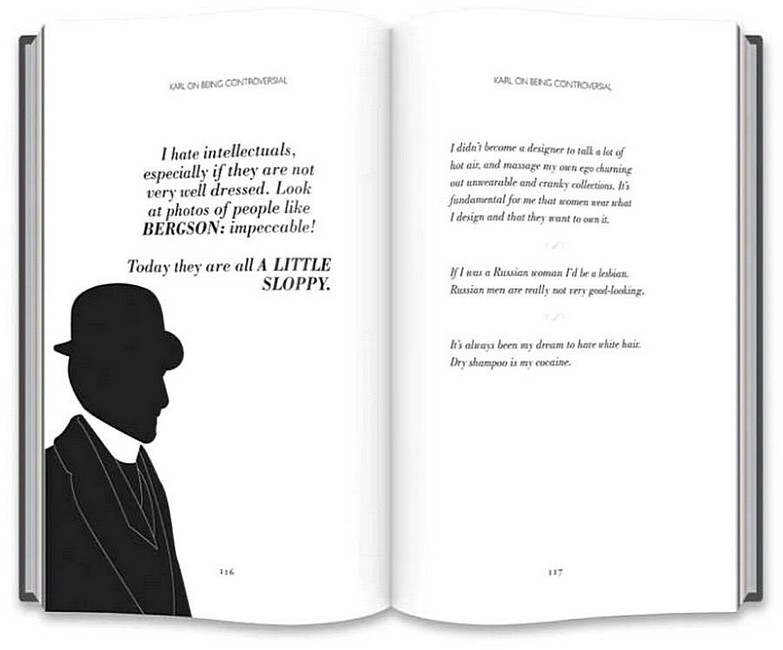 KARL ON BEING CONTROVERSIAL

I hate intellectuals, especially if they are not very well dressed. Look at photos of people like BERGSON: impeccable!

Today they are all A LITTLE SLOPPY.

116

KARL ON BEING CONTROVERSIAL

I didn't become a designer to talk a lot of hot air, and massage my own ego churning out unwearable and cranky collections. It's fundamental for me that women wear what I design and that they want to own it.

If I was a Russian woman I'd be a lesbian. Russian men are really not very good-looking.

It's always been my dream to have white hair. Dry shampoo is my cocaine.

117